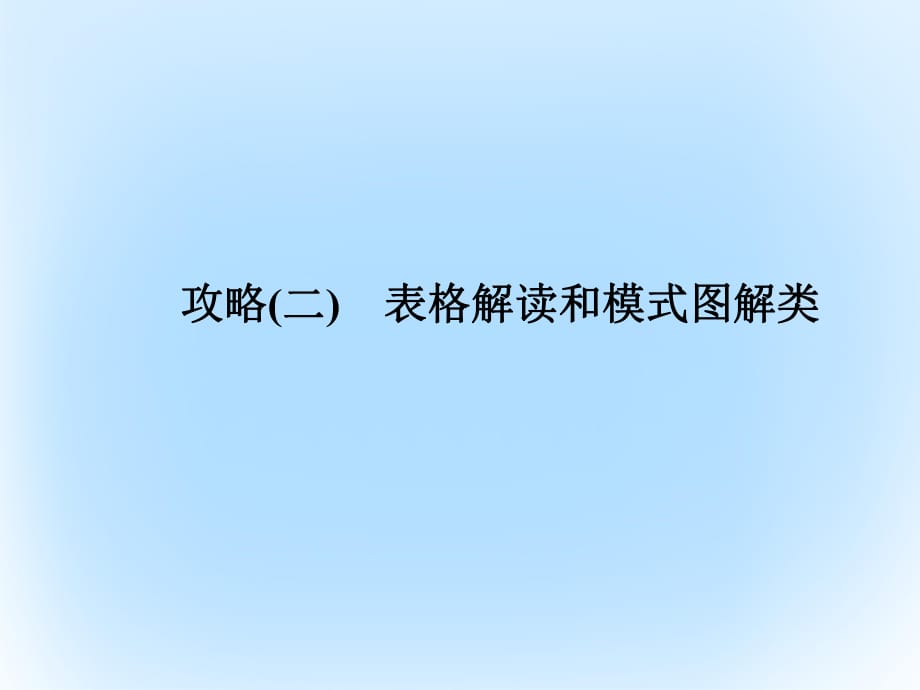 攻略(二)　表格解读和模式图解类